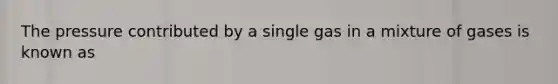 The pressure contributed by a single gas in a mixture of gases is known as